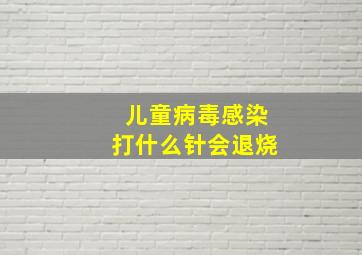 儿童病毒感染
打什么针会退烧